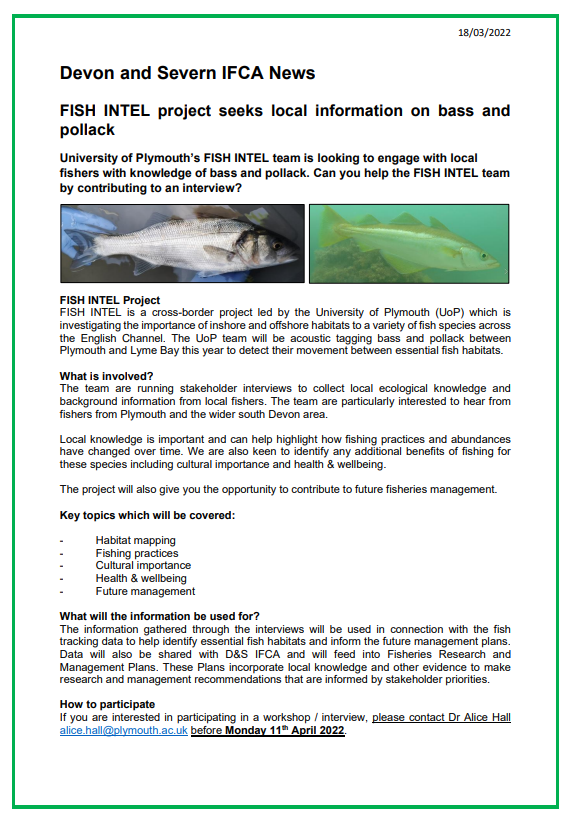 18/03/2022

Devon and Severn IFCA News

FISH INTEL project seeks local information on bass and pollack

University of Plymouth's FISH INTEL team is looking to engage with local fishers with knowledge of bass and pollack. Can you help the FISH INTEL team by contributing to an interview?

FISH INTEL Project
FISH INTEL is a cross-border project led by the University of Plymouth (UoP) which is investigating the importance of inshore and offshore habitats to a variety of fish species across the English Channel. The UoP team will be acoustic tagging bass and pollack between Plymouth and Lyme Bay this year to detect their movement between essential fish habitats.

What is involved?
The team are running stakeholder interviews to collect local ecological knowledge and background information from local fishers. The team are particularly interested to hear from fishers from Plymouth and the wider south Devon area.

Local knowledge is important and can help highlight how fishing practices and abundances have changed over time. We are also keen to identify any additional benefits of fishing for these species including cultural importance and health & wellbeing.

The project will also give you the opportunity to contribute to future fisheries management.

Key topics which will be covered:

- Habitat mapping
- Fishing practices
- Cultural importance
- Health & wellbeing
- Future management

What will the information be used for?
The information gathered through the interviews will be used in connection with the fish tracking data to help identify essential fish habitats and inform the future management plans. Data will also be shared with D&S IFCA and will feed into Fisheries Research and Management Plans. These Plans incorporate local knowledge and other evidence to make research and management recommendations that are informed by stakeholder priorities.

How to participate
If you are interested in participating in a workshop / interview, please contact Dr Alice Hall alice.hall@plymouth.ac.uk before Monday 11$^{th}$ April 2022.